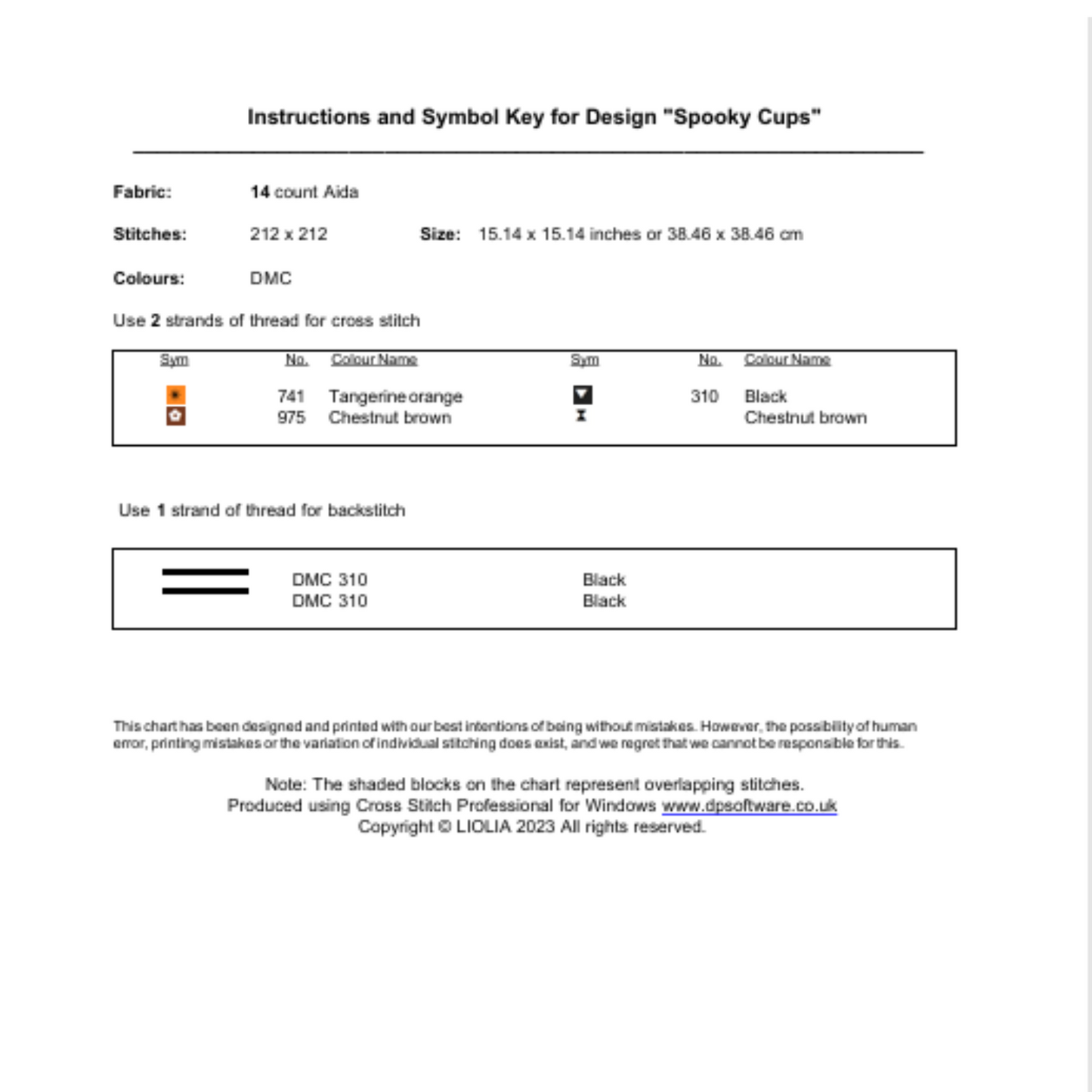 Instructions and Symbol Key for Design "Spooky Cups"

Fabric: 14 count Aida

Stitches: 212 x 212 Size: 15.14 x 15.14 inches or 38.46 x 38.46 cm

Colours: DMC

Use 2 strands of thread for cross stitch

| Sym | No. | Colour Name | Sym | No. | Colour Name |
|---|---|---|---|---|---|
|  | 741 | Tangerine orange |  | 310 | Black |
|  | 975 | Chestnut brown |  |  | Chestnut brown |

Use 1 strand of thread for backstitch

DMC 310 Black
DMC 310 Black

This chart has been designed and printed with our best intentions of being without mistakes. However, the possibility of human error, printing mistakes or the variation of individual stitching does exist, and we regret that we cannot be responsible for this.

Note: The shaded blocks on the chart represent overlapping stitches.
Produced using Cross Stitch Professional for Windows www.dpsoftware.co.uk
Copyright © LIOLIA 2023 All rights reserved.